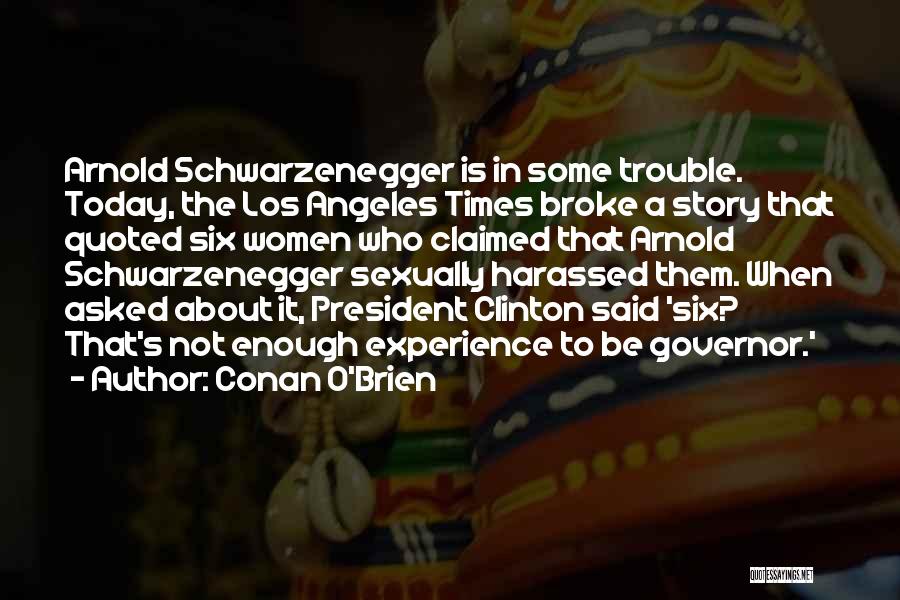 Arnold Schwarzenegger is in some trouble. Today, the Los Angeles Times broke a story that quoted six women who claimed that Arnold Schwarzenegger sexually harassed them. When asked about it, President Clinton said 'six? That's not enough experience to be governor.'
- Author: Conan O'Brien

QUOTESSAYINGS.NET